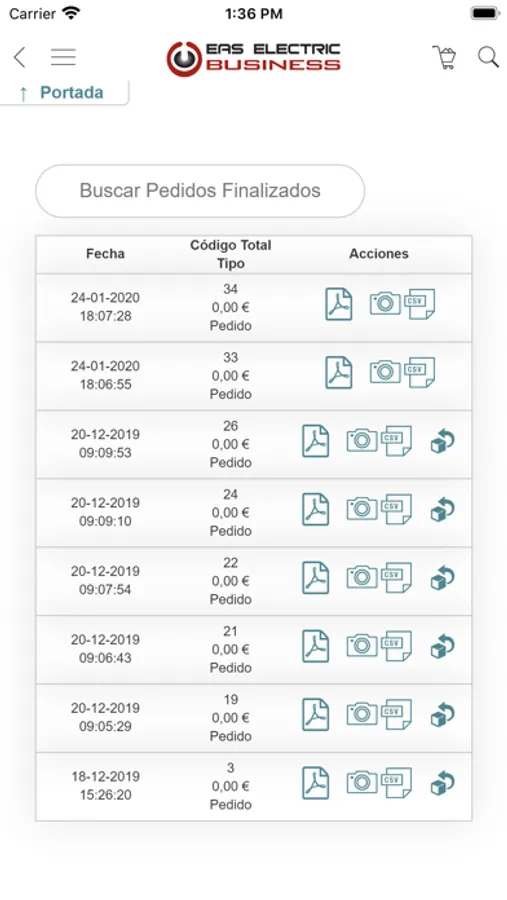 Carrier 1:36 PM

EAS ELECTRIC BUSINESS

↑ Portada

Buscar Pedidos Finalizados

| Fecha | Código Total Tipo | Acciones |
|---|---|---|
| 24-01-2020 18:07:28 | 34 0,00 € Pedido | CSV |
| 24-01-2020 18:06:55 | 33 0,00 € Pedido | CSV |
| 20-12-2019 09:09:53 | 26 0,00 € Pedido | CSV |
| 20-12-2019 09:09:10 | 24 0,00 € Pedido | CSV |
| 20-12-2019 09:07:54 | 22 0,00 € Pedido | CSV |
| 20-12-2019 09:06:43 | 21 0,00 € Pedido | CSV |
| 20-12-2019 09:05:29 | 19 0,00 € Pedido | CSV |
| 18-12-2019 15:26:20 | 3 0,00 € Pedido | CSV |